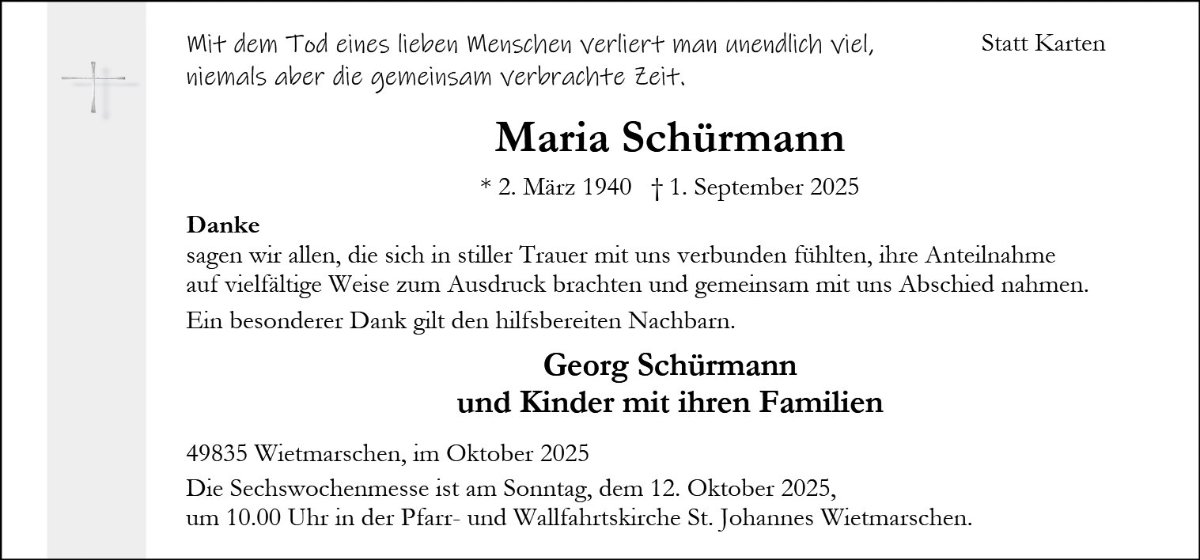 Mit dem Tod eines lieben Menschen verliert man unendlich viel, niemals aber die gemeinsam verbrachte Zeit.

Statt Karten

Maria Schürmann

* 2. März 1940 † 1. September 2025

Danke
sagen wir allen, die sich in stiller Trauer mit uns verbunden fühlten, ihre Anteilnahme auf vielfältige Weise zum Ausdruck brachten und gemeinsam mit uns Abschied nahmen.

Ein besonderer Dank gilt den hilfsbereiten Nachbarn.

Georg Schürmann
und Kinder mit ihren Familien

49835 Wietmarschen, im Oktober 2025

Die Sechswochenmesse ist am Sonntag, dem 12. Oktober 2025, um 10.00 Uhr in der Pfarr- und Wallfahrtskirche St. Johannes Wietmarschen.